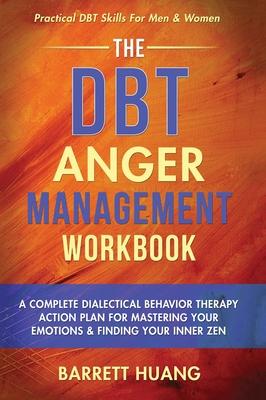 Practical DBT Skills For Men & Women

THE

DBT

ANGER

MANAGEMENT

WORKBOOK

A COMPLETE DIALECTICAL BEHAVIOR THERAPY ACTION PLAN FOR MASTERING YOUR EMOTIONS & FINDING YOUR INNER ZEN

BARRETT HUANG